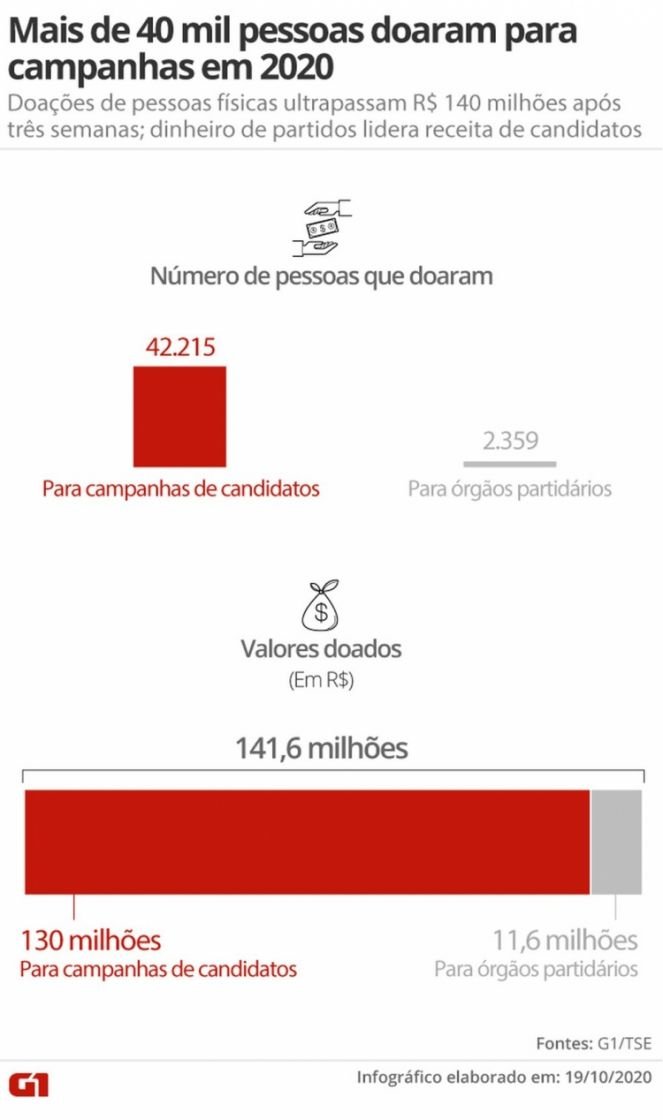 Mais de 40 mil pessoas doaram para campanhas em 2020

Doações de pessoas físicas ultrapassam R$ 140 milhões após três semanas; dinheiro de partidos lidera receita de candidatos

Número de pessoas que doaram

42.215
Para campanhas de candidatos

2.359
Para órgãos partidários

Valores doados
(Em R$)

141,6 milhões

130 milhões
Para campanhas de candidatos

11,6 milhões
Para órgãos partidários

Fontes: G1/TSE

G1

Infográfico elaborado em: 19/10/2020